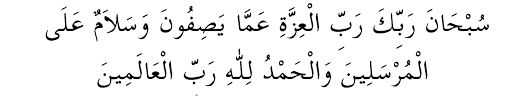 سُبْحَانَ رَبِّكَ رَبِّ الْعِزَّةِ عَمَّا يَصِفُونَ وَسَلَامٌ عَلَى الْمُرْسَلِينَ وَالْحَمْدُ لِلَّهِ رَبِّ الْعَالَمِينَ